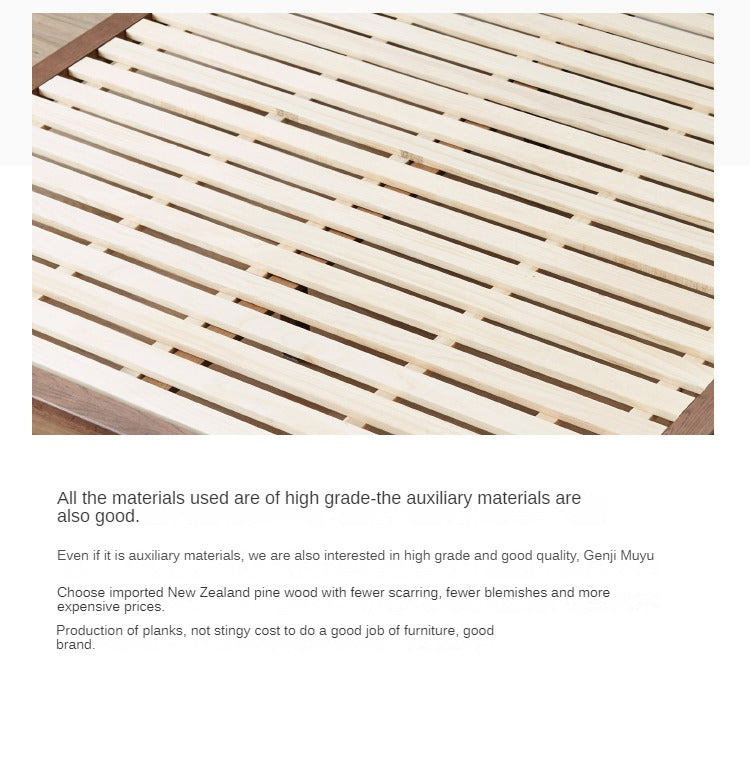 All the materials used are of high grade-the auxiliary materials are also good.

Even if it is auxiliary materials, we are also interested in high grade and good quality, Genji Muyu

Choose imported New Zealand pine wood with fewer scarring, fewer blemishes and more expensive prices.

Production of planks, not stingy cost to do a good job of furniture, good brand.